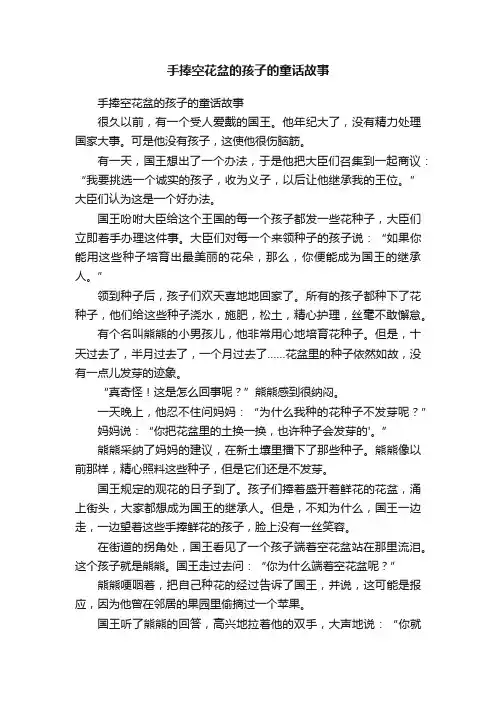 手捧空花盆的孩子的童话故事

手捧空花盆的孩子的童话故事

很久以前，有一个受人爱戴的国王。他年纪大了，没有精力处理国家大事。可是他没有孩子，这使他很伤脑筋。

有一天，国王想出了一个办法，于是他把大臣们召集到一起商议：“我要挑选一个诚实的孩子，收为义子，以后让他继承我的王位。”大臣们认为这是一个好办法。

国王吩咐大臣给这个王国的每一个孩子都发一些花种子，大臣们立即着手办理这件事。大臣们对每一个来领种子的孩子说：“如果你能用这些种子培育出最美丽的花朵，那么，你便能成为国王的继承人。”

领到种子后，孩子们欢天喜地地回家了。所有的孩子都种下了花种子，他们给这些种子浇水，施肥，松土，精心护理，丝毫不敢懈怠。

有个名叫熊熊的小男孩儿，他非常用心地培育花种子。但是，十天过去了，半月过去了，一个月过去了……花盆里的种子依然如故，没有一点儿发芽的迹象。

“真奇怪！这是怎么回事呢？”熊熊感到很纳闷。

一天晚上，他忍不住问妈妈：“为什么我种的花种子不发芽呢？”

妈妈说：“你把花盆里的土换一换，也许种子会发芽的'。”

熊熊采纳了妈妈的建议，在新土壤里播下了那些种子。熊熊像以前那样，精心照料这些种子，但是它们还是不发芽。

国王规定的观花的日子到了。孩子们捧着盛开着鲜花的花盆，涌上街头，大家都想成为国王的继承人。但是，不知为什么，国王一边走，一边望着这些手捧鲜花的孩子，脸上没有一丝笑容。

在街道的拐角处，国王看见了一个孩子端着空花盆站在那里流泪。这个孩子就是熊熊。国王走过去问：“你为什么端着空花盆呢？”

熊熊哽咽着，把自己种花的经过告诉了国王，并说，这可能是报应，因为他曾在邻居的果园里偷摘过一个苹果。

国王听了熊熊的回答，高兴地拉着他的双手，大声地说：“你就